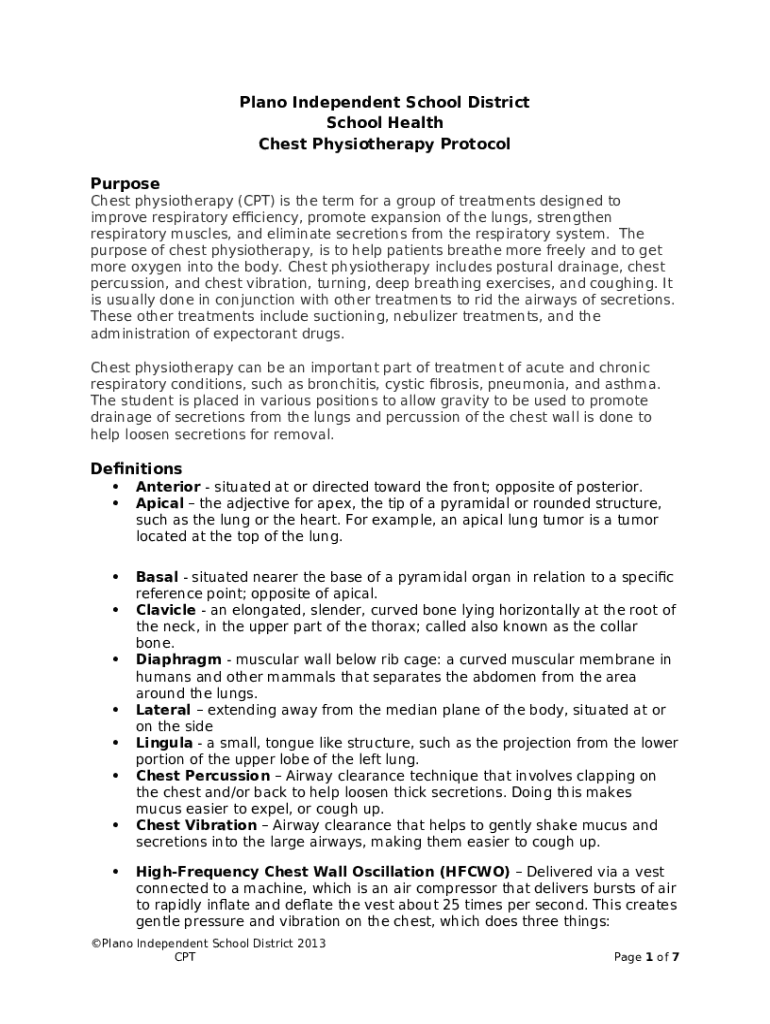 Plano Independent School District
School Health
Chest Physiotherapy Protocol

Purpose
Chest physiotherapy (CPT) is the term for a group of treatments designed to improve respiratory efficiency, promote expansion of the lungs, strengthen respiratory muscles, and eliminate secretions from the respiratory system. The purpose of chest physiotherapy, is to help patients breathe more freely and to get more oxygen into the body. Chest physiotherapy includes postural drainage, chest percussion, and chest vibration, turning, deep breathing exercises, and coughing. It is usually done in conjunction with other treatments to rid the airways of secretions. These other treatments include suctioning, nebulizer treatments, and the administration of expectorant drugs.

Chest physiotherapy can be an important part of treatment of acute and chronic respiratory conditions, such as bronchitis, cystic fibrosis, pneumonia, and asthma. The student is placed in various positions to allow gravity to be used to promote drainage of secretions from the lungs and percussion of the chest wall is done to help loosen secretions for removal.

Definitions
• Anterior - situated at or directed toward the front; opposite of posterior.
• Apical – the adjective for apex, the tip of a pyramidal or rounded structure, such as the lung or the heart. For example, an apical lung tumor is a tumor located at the top of the lung.

• Basal - situated nearer the base of a pyramidal organ in relation to a specific reference point; opposite of apical.
• Clavicle - an elongated, slender, curved bone lying horizontally at the root of the neck, in the upper part of the thorax; called also known as the collar bone.
• Diaphragm - muscular wall below rib cage: a curved muscular membrane in humans and other mammals that separates the abdomen from the area around the lungs.
• Lateral – extending away from the median plane of the body, situated at or on the side
• Lingula - a small, tongue like structure, such as the projection from the lower portion of the upper lobe of the left lung.
• Chest Percussion – Airway clearance technique that involves clapping on the chest and/or back to help loosen thick secretions. Doing this makes mucus easier to expel, or cough up.
• Chest Vibration – Airway clearance that helps to gently shake mucus and secretions into the large airways, making them easier to cough up.

• High-Frequency Chest Wall Oscillation (HFCWO) – Delivered via a vest connected to a machine, which is an air compressor that delivers bursts of air to rapidly inflate and deflate the vest about 25 times per second. This creates gentle pressure and vibration on the chest, which does three things:

©Plano Independent School District 2013
CPT
Page 1 of 7